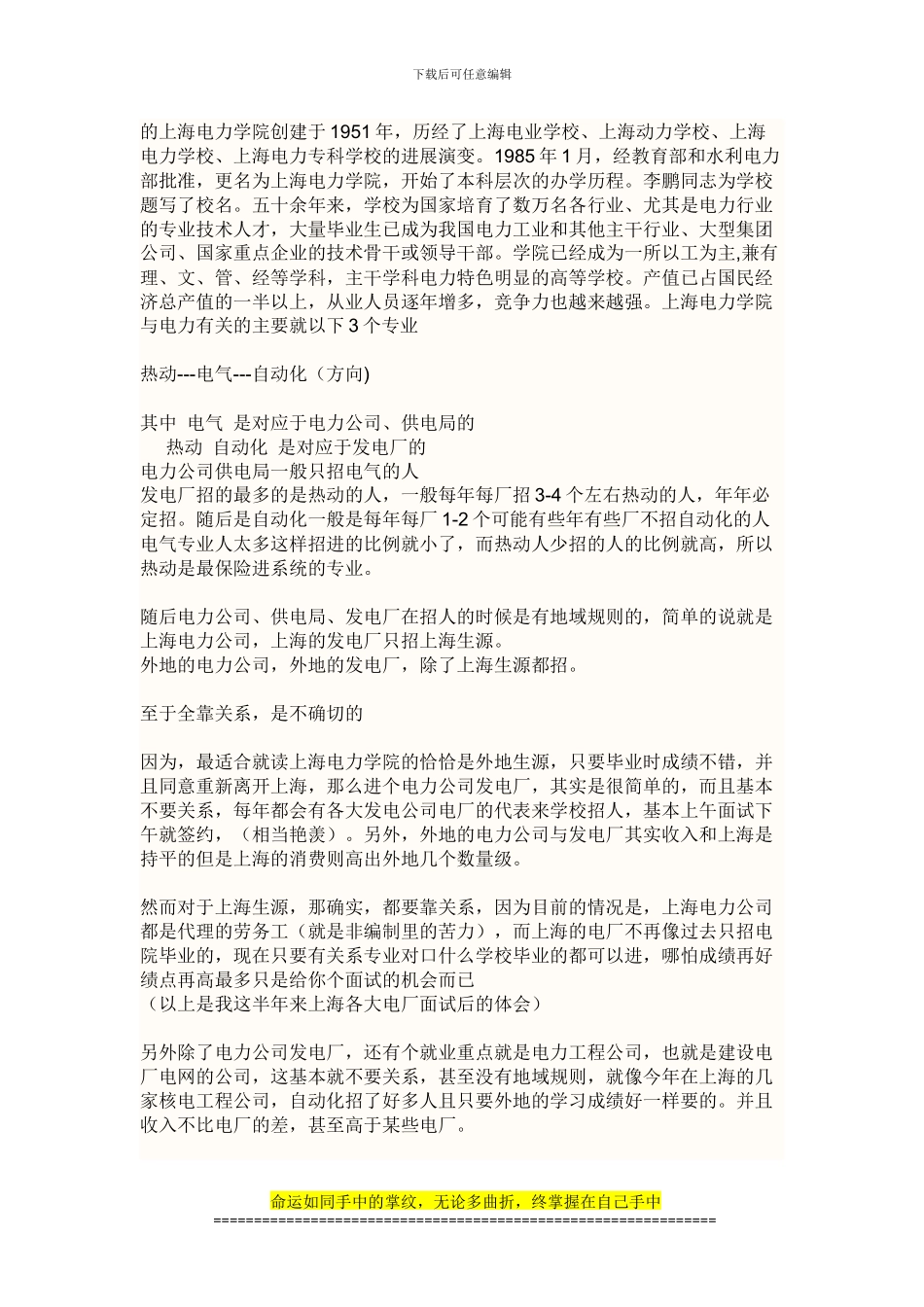 下载后可任意编辑

的上海电力学院创建于1951年，历经了上海电业学校、上海动力学校、上海电力学校、上海电力专科学校的进展演变。1985年1月，经教育部和水利电力部批准，更名为上海电力学院，开始了本科层次的办学历程。李鹏同志为学校题写了校名。五十余年来，学校为国家培育了数万名各行业、尤其是电力行业的专业技术人才，大量毕业生已成为我国电力工业和其他主干行业、大型集团公司、国家重点企业的技术骨干或领导干部。学院已经成为一所以工为主,兼有理、文、管、经等学科，主干学科电力特色明显的高等学校。产值已占国民经济总产值的一半以上，从业人员逐年增多，竞争力也越来越强。上海电力学院与电力有关的主要就以下3个专业

热动---电气---自动化（方向)

其中 电气 是对应于电力公司、供电局的
热动 自动化 是对应于发电厂的
电力公司供电局一般只招电气的人
发电厂招的最多的是热动的人，一般每年每厂招3-4个左右热动的人，年年必定招。随后是自动化一般是每年每厂1-2个可能有些年有些厂不招自动化的人电气专业人太多这样招进的比例就小了，而热动人少招的人的比例就高，所以热动是最保险进系统的专业。

随后电力公司、供电局、发电厂在招人的时候是有地域规则的，简单的说就是上海电力公司，上海的发电厂只招上海生源。
外地的电力公司，外地的发电厂，除了上海生源都招。

至于全靠关系，是不确切的

因为，最适合就读上海电力学院的恰恰是外地生源，只要毕业时成绩不错，并且同意重新离开上海，那么进个电力公司发电厂，其实是很简单的，而且基本不要关系，每年都会有各大发电公司电厂的代表来学校招人，基本上午面试下午就签约，（相当艳羡）。另外，外地的电力公司与发电厂其实收入和上海是持平的但是上海的消费则高出外地几个数量级。

然而对于上海生源，那确实，都要靠关系，因为目前的情况是，上海电力公司都是代理的劳务工（就是非编制里的苦力），而上海的电厂不再像过去只招电院毕业的，现在只要有关系专业对口什么学校毕业的都可以进，哪怕成绩再好绩点再高最多只是给你个面试的机会而已
（以上是我这半年来上海各大电厂面试后的体会）

另外除了电力公司发电厂，还有个就业重点就是电力工程公司，也就是建设电厂电网的公司，这基本就不要关系，甚至没有地域规则，就像今年在上海的几家核电工程公司，自动化招了好多人且只要外地的学习成绩好一样要的。并且收入不比电厂的差，甚至高于某些电厂。

命运如同手中的掌纹，无论多曲折，终掌握在自己手中
==============================================================